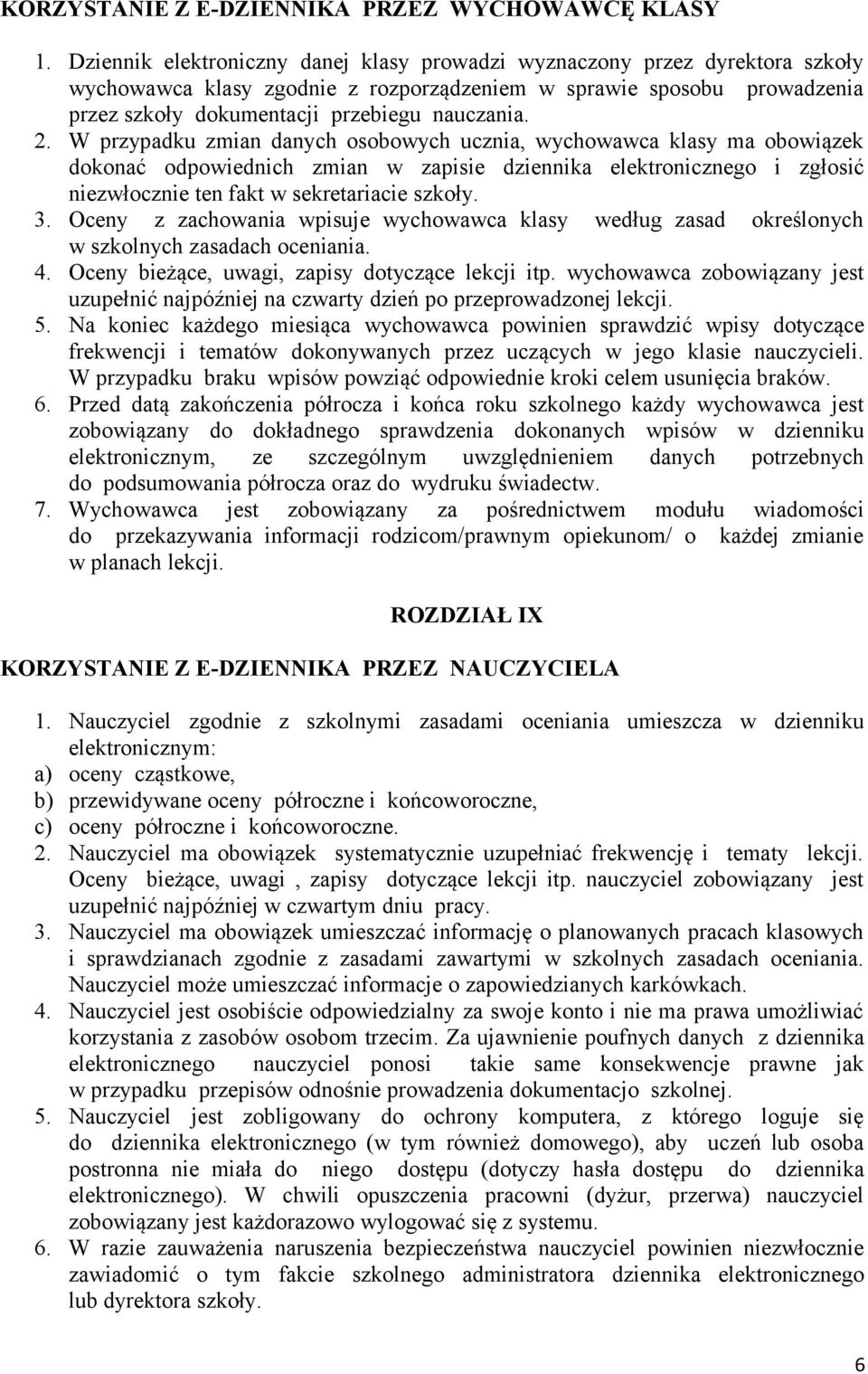 KORZYSTANIE Z E-DZIENNIKA PRZEZ WYCHOWAWCĘ KLASY

1. Dziennik elektroniczny danej klasy prowadzi wyznaczony przez dyrektora szkoły wychowawca klasy zgodnie z rozporządzeniem w sprawie sposobu prowadzenia przez szkoły dokumentacji przebiegu nauczania.
2. W przypadku zmian danych osobowych ucznia, wychowawca klasy ma obowiązek dokonać odpowiednich zmian w zapisie dziennika elektronicznego i zgłosić niezwłocznie ten fakt w sekretariacie szkoły.
3. Oceny z zachowania wpisuje wychowawca klasy według zasad określonych w szkolnych zasadach oceniania.
4. Oceny bieżące, uwagi, zapisy dotyczące lekcji itp. wychowawca zobowiązany jest uzupełnić najpóźniej na czwarty dzień po przeprowadzonej lekcji.
5. Na koniec każdego miesiąca wychowawca powinien sprawdzić wpisy dotyczące frekwencji i tematów dokonywanych przez uczących w jego klasie nauczycieli. W przypadku braku wpisów powziąć odpowiednie kroki celem usunięcia braków.
6. Przed datą zakończenia półrocza i końca roku szkolnego każdy wychowawca jest zobowiązany do dokładnego sprawdzenia dokonanych wpisów w dzienniku elektronicznym, ze szczególnym uwzględnieniem danych potrzebnych do podsumowania półrocza oraz do wydruku świadectw.
7. Wychowawca jest zobowiązany za pośrednictwem modułu wiadomości do przekazywania informacji rodzicom/prawnym opiekunom/ o każdej zmianie w planach lekcji.

ROZDZIAŁ IX

KORZYSTANIE Z E-DZIENNIKA PRZEZ NAUCZYCIELA

1. Nauczyciel zgodnie z szkolnymi zasadami oceniania umieszcza w dzienniku elektronicznym:
a) oceny cząstkowe,
b) przewidywane oceny półroczne i końcoworoczne,
c) oceny półroczne i końcoworoczne.
2. Nauczyciel ma obowiązek systematycznie uzupełniać frekwencję i tematy lekcji. Oceny bieżące, uwagi , zapisy dotyczące lekcji itp. nauczyciel zobowiązany jest uzupełnić najpóźniej w czwartym dniu pracy.
3. Nauczyciel ma obowiązek umieszczać informację o planowanych pracach klasowych i sprawdzianach zgodnie z zasadami zawartymi w szkolnych zasadach oceniania. Nauczyciel może umieszczać informacje o zapowiedzianych karkówkach.
4. Nauczyciel jest osobiście odpowiedzialny za swoje konto i nie ma prawa umożliwiać korzystania z zasobów osobom trzecim. Za ujawnienie poufnych danych z dziennika elektronicznego nauczyciel ponosi takie same konsekwencje prawne jak w przypadku przepisów odnośnie prowadzenia dokumentacjo szkolnej.
5. Nauczyciel jest zobligowany do ochrony komputera, z którego loguje się do dziennika elektronicznego (w tym również domowego), aby uczeń lub osoba postronna nie miała do niego dostępu (dotyczy hasła dostępu do dziennika elektronicznego). W chwili opuszczenia pracowni (dyżur, przerwa) nauczyciel zobowiązany jest każdorazowo wylogować się z systemu.
6. W razie zauważenia naruszenia bezpieczeństwa nauczyciel powinien niezwłocznie zawiadomić o tym fakcie szkolnego administratora dziennika elektronicznego lub dyrektora szkoły.

6